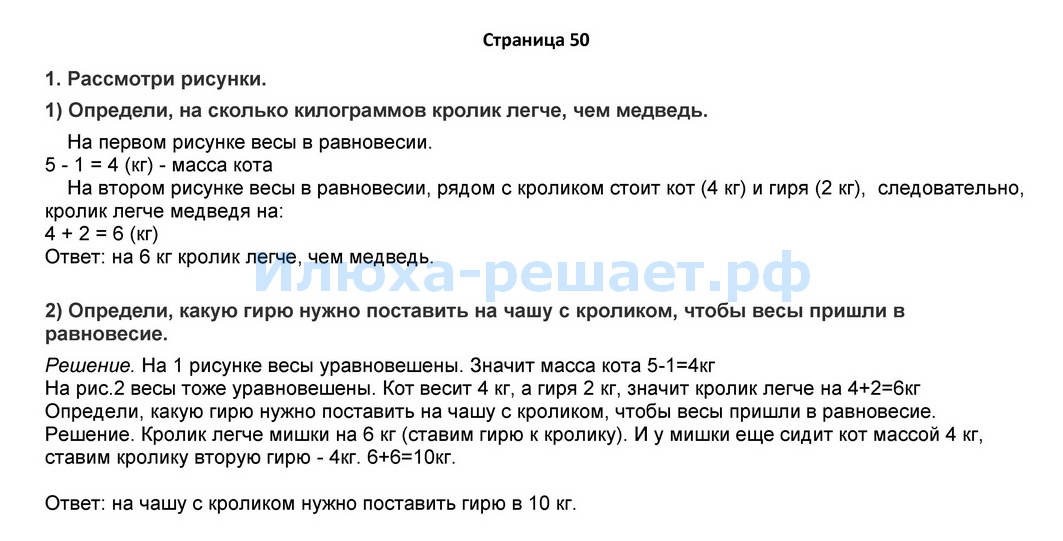 Страница 50

1. Рассмотри рисунки.

1) Определи, на сколько килограммов кролик легче, чем медведь.

На первом рисунке весы в равновесии.
5 - 1 = 4 (кг) - масса кота

На втором рисунке весы в равновесии, рядом с кроликом стоит кот (4 кг) и гиря (2 кг), следовательно, кролик легче медведя на:
4 + 2 = 6 (кг)
Ответ: на 6 кг кролик легче, чем медведь.

2) Определи, какую гирю нужно поставить на чашу с кроликом, чтобы весы пришли в равновесие.

Решение. На 1 рисунке весы уравновешены. Значит масса кота 5-1=4кг
На рис.2 весы тоже уравновешены. Кот весит 4 кг, а гиря 2 кг, значит кролик легче на 4+2=6кг
Определи, какую гирю нужно поставить на чашу с кроликом, чтобы весы пришли в равновесие.
Решение. Кролик легче мишки на 6 кг (ставим гирю к кролику). И у мишки еще сидит кот массой 4 кг, ставим кролику вторую гирю - 4кг. 6+6=10кг.

Ответ: на чашу с кроликом нужно поставить гирю в 10 кг.

Илюха-решает.рф